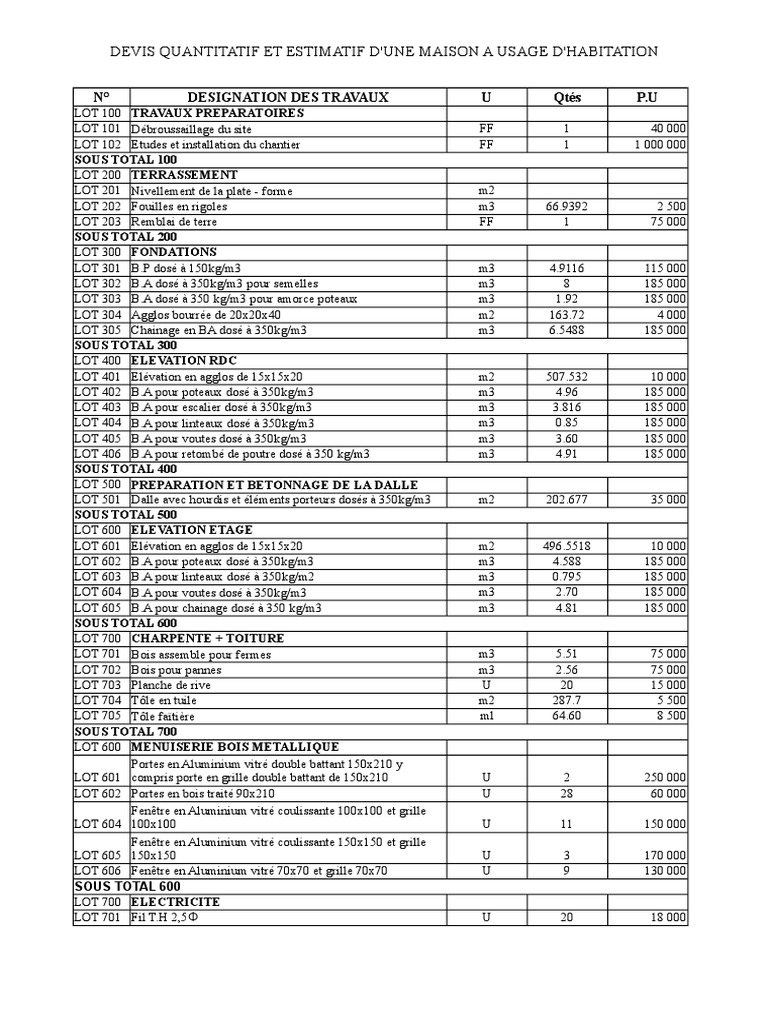 DEVIS QUANTITATIF ET ESTIMATIF D'UNE MAISON A USAGE D'HABITATION

| N° | DESIGNATION DES TRAVAUX | U | Qtés | P.U |
|---|---|---|---|---|
| LOT 100 | TRAVAUX PREPARATOIRES | | | |
| LOT 101 | Débroussaillage du site | FF | 1 | 40 000 |
| LOT 102 | Etudes et installation du chantier | FF | 1 | 1 000 000 |
| SOUS TOTAL 100 | | | | |
| LOT 200 | TERRASSEMENT | | | |
| LOT 201 | Nivellement de la plate - forme | m2 | | |
| LOT 202 | Fouilles en rigoles | m3 | 66.9392 | 2 500 |
| LOT 203 | Remblai de terre | FF | 1 | 75 000 |
| SOUS TOTAL 200 | | | | |
| LOT 300 | FONDATIONS | | | |
| LOT 301 | B.P dosé à 150kg/m3 | m3 | 4.9116 | 115 000 |
| LOT 302 | B.A dosé à 350kg/m3 pour semelles | m3 | 8 | 185 000 |
| LOT 303 | B.A dosé à 350 kg/m3 pour amorce poteaux | m3 | 1.92 | 185 000 |
| LOT 304 | Agglos bourrée de 20x20x40 | m2 | 163.72 | 4 000 |
| LOT 305 | Chainage en BA dosé à 350kg/m3 | m3 | 6.5488 | 185 000 |
| SOUS TOTAL 300 | | | | |
| LOT 400 | ELEVATION RDC | | | |
| LOT 401 | Elévation en agglos de 15x15x20 | m2 | 507.532 | 10 000 |
| LOT 402 | B.A pour poteaux dosé à 350kg/m3 | m3 | 4.96 | 185 000 |
| LOT 403 | B.A pour escalier dosé à 350kg/m3 | m3 | 3.816 | 185 000 |
| LOT 404 | B.A pour linteaux dosé à 350kg/m3 | m3 | 0.85 | 185 000 |
| LOT 405 | B.A pour voutes dosé à 350kg/m3 | m3 | 3.60 | 185 000 |
| LOT 406 | B.A pour retombé de poutre dosé à 350 kg/m3 | m3 | 4.91 | 185 000 |
| SOUS TOTAL 400 | | | | |
| LOT 500 | PREPARATION ET BETONNAGE DE LA DALLE | | | |
| LOT 501 | Dalle avec hourdis et éléments porteurs dosés à 350kg/m3 | m2 | 202.677 | 35 000 |
| SOUS TOTAL 500 | | | | |
| LOT 600 | ELEVATION ETAGE | | | |
| LOT 601 | Elévation en agglos de 15x15x20 | m2 | 496.5518 | 10 000 |
| LOT 602 | B.A pour poteaux dosé à 350kg/m3 | m3 | 4.588 | 185 000 |
| LOT 603 | B.A pour linteaux dosé à 350kg/m2 | m3 | 0.795 | 185 000 |
| LOT 604 | B.A pour voutes dosé à 350kg/m3 | m3 | 2.70 | 185 000 |
| LOT 605 | B.A pour chainage dosé à 350 kg/m3 | m3 | 4.81 | 185 000 |
| SOUS TOTAL 600 | | | | |
| LOT 700 | CHARPENTE + TOITURE | | | |
| LOT 701 | Bois assemble pour fermes | m3 | 5.51 | 75 000 |
| LOT 702 | Bois pour pannes | m3 | 2.56 | 75 000 |
| LOT 703 | Planche de rive | U | 20 | 15 000 |
| LOT 704 | Tôle en tuile | m2 | 287.7 | 5 500 |
| LOT 705 | Tôle faitière | ml | 64.60 | 8 500 |
| SOUS TOTAL 700 | | | | |
| LOT 600 | MENUISERIE BOIS METALLIQUE | | | |
| LOT 601 | Portes en Aluminium vitré double battant 150x210 y compris porte en grille double battant de 150x210 | U | 2 | 250 000 |
| LOT 602 | Portes en bois traité 90x210 | U | 28 | 60 000 |
| LOT 604 | Fenêtre en Aluminium vitré coulissante 100x100 et grille 100x100 | U | 11 | 150 000 |
| LOT 605 | Fenêtre en Aluminium vitré coulissante 150x150 et grille 150x150 | U | 3 | 170 000 |
| LOT 606 | Fenêtre en Aluminium vitré 70x70 et grille 70x70 | U | 9 | 130 000 |
| SOUS TOTAL 600 | | | | |
| LOT 700 | ELECTRICITE | | | |
| LOT 701 | Fil T.H 2,5Φ | U | 20 | 18 000 |